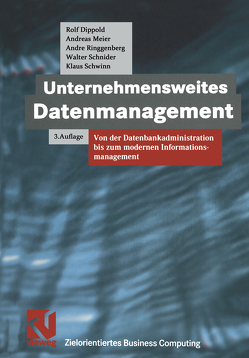 Rolf Dippold
Andreas Meier
Andre Ringgenberg
Walter Schnider
Klaus Schwinn

Unternehmensweites Datenmanagement

3.Auflage

Von der Datenbankadministration bis zum modernen Informationsmanagement

vieweg

Zielorientiertes Business Computing